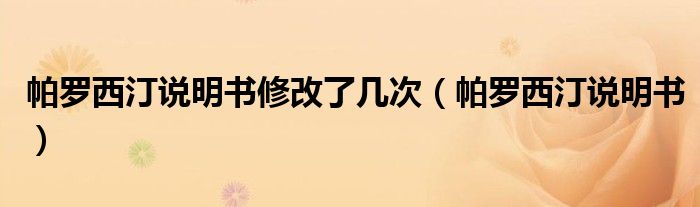 帕罗西汀说明书修改了几次（帕罗西汀说明书）